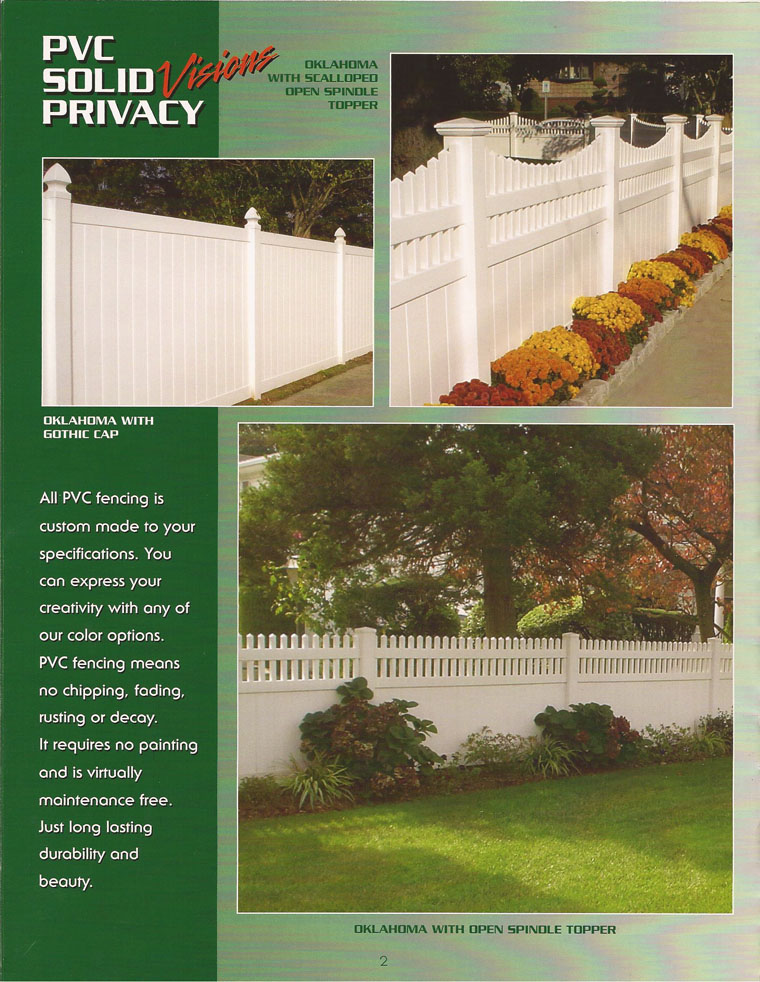 PVC SOLID PRIVACY Visions

OKLAHOMA WITH SCALLOPED OPEN SPINDLE TOPPER

OKLAHOMA WITH GOTHIC CAP

All PVC fencing is custom made to your specifications. You can express your creativity with any of our color options. PVC fencing means no chipping, fading, rusting or decay. It requires no painting and is virtually maintenance free. Just long lasting durability and beauty.

OKLAHOMA WITH OPEN SPINDLE TOPPER

2